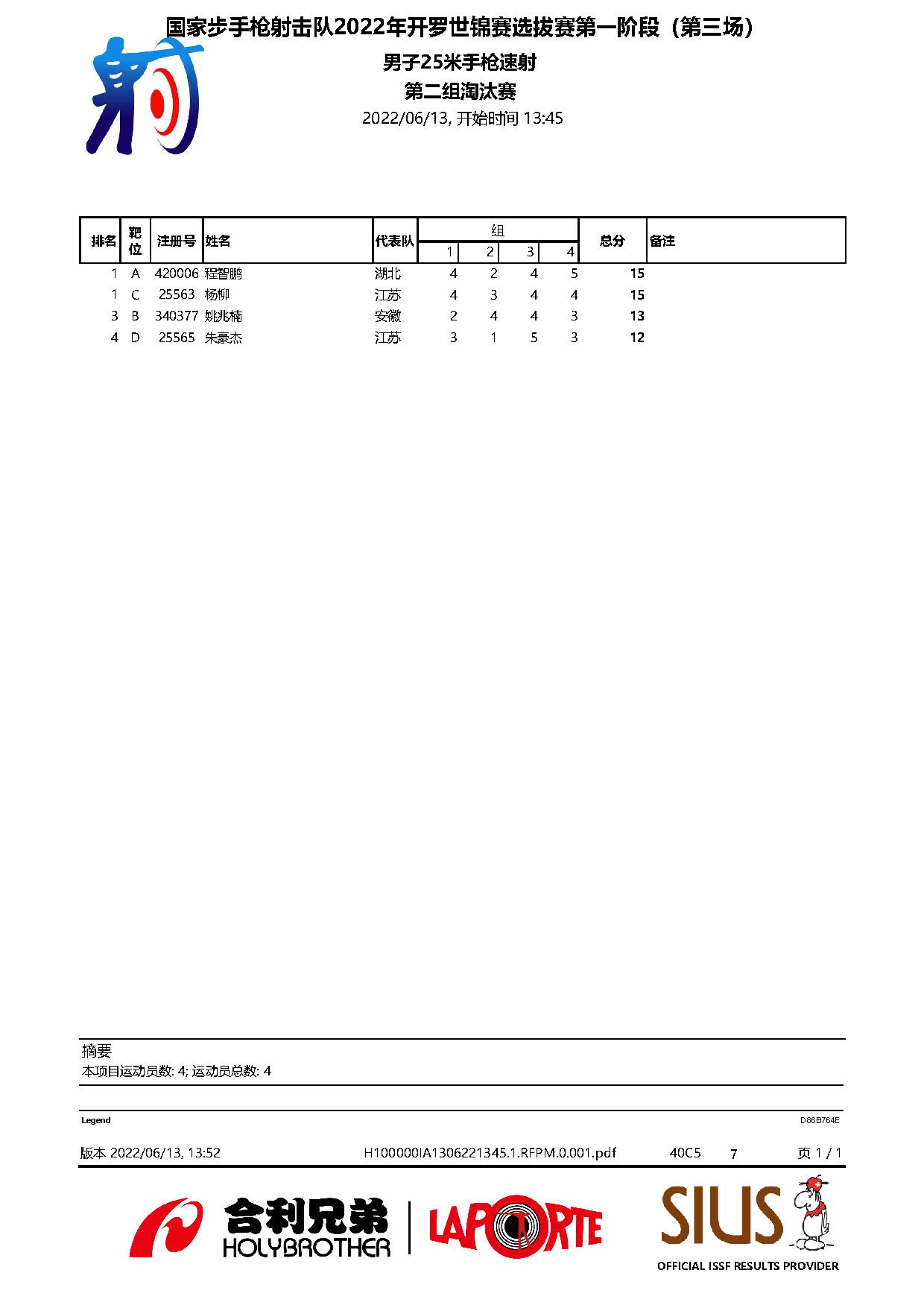 射

国家步手枪射击队2022年开罗世锦赛选拔赛第一阶段（第三场）

男子25米手枪速射

第二组淘汰赛

2022/06/13, 开始时间 13:45

| 排名 | 靶位 | 注册号 | 姓名 | 代表队 | 组 1 | 组 2 | 组 3 | 组 4 | 总分 | 备注 |
|---|---|---|---|---|---|---|---|---|---|---|
| 1 | A | 420006 | 程智鹏 | 湖北 | 4 | 2 | 4 | 5 | 15 | |
| 1 | C | 25563 | 杨柳 | 江苏 | 4 | 3 | 4 | 4 | 15 | |
| 3 | B | 340377 | 姚兆楠 | 安徽 | 2 | 4 | 4 | 3 | 13 | |
| 4 | D | 25565 | 朱豪杰 | 江苏 | 3 | 1 | 5 | 3 | 12 | |

摘要
本项目运动员数: 4; 运动员总数: 4

Legend

D86B764E

版本 2022/06/13, 13:52

H100000IA1306221345.1.RFPM.0.001.pdf

40C5

7

页 1 / 1

合利兄弟 HOLYBROTHER

LAPORTE

SIUS

OFFICIAL ISSF RESULTS PROVIDER